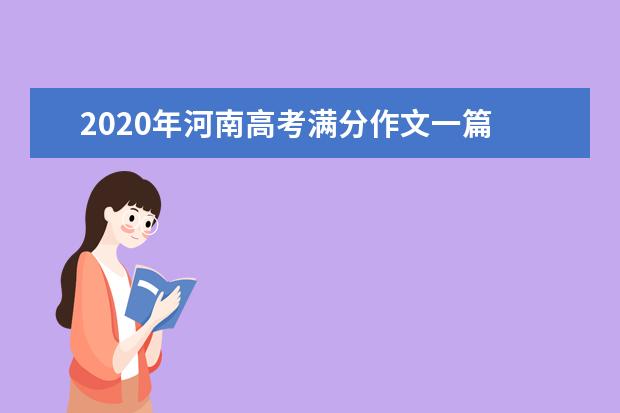 2020年河南高考满分作文一篇